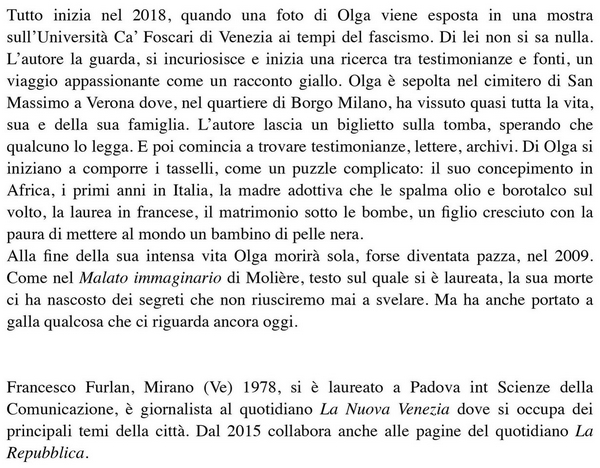 Tutto inizia nel 2018, quando una foto di Olga viene esposta in una mostra sull'Università Ca' Foscari di Venezia ai tempi del fascismo. Di lei non si sa nulla. L'autore la guarda, si incuriosisce e inizia una ricerca tra testimonianze e fonti, un viaggio appassionante come un racconto giallo. Olga è sepolta nel cimitero di San Massimo a Verona dove, nel quartiere di Borgo Milano, ha vissuto quasi tutta la vita, sua e della sua famiglia. L'autore lascia un biglietto sulla tomba, sperando che qualcuno lo legga. E poi comincia a trovare testimonianze, lettere, archivi. Di Olga si iniziano a comporre i tasselli, come un puzzle complicato: il suo concepimento in Africa, i primi anni in Italia, la madre adottiva che le spalma olio e borotalco sul volto, la laurea in francese, il matrimonio sotto le bombe, un figlio cresciuto con la paura di mettere al mondo un bambino di pelle nera.
Alla fine della sua intensa vita Olga morirà sola, forse diventata pazza, nel 2009. Come nel Malato immaginario di Molière, testo sul quale si è laureata, la sua morte ci ha nascosto dei segreti che non riusciremo mai a svelare. Ma ha anche portato a galla qualcosa che ci riguarda ancora oggi.

Francesco Furlan, Mirano (Ve) 1978, si è laureato a Padova int Scienze della Comunicazione, è giornalista al quotidiano La Nuova Venezia dove si occupa dei principali temi della città. Dal 2015 collabora anche alle pagine del quotidiano La Repubblica.